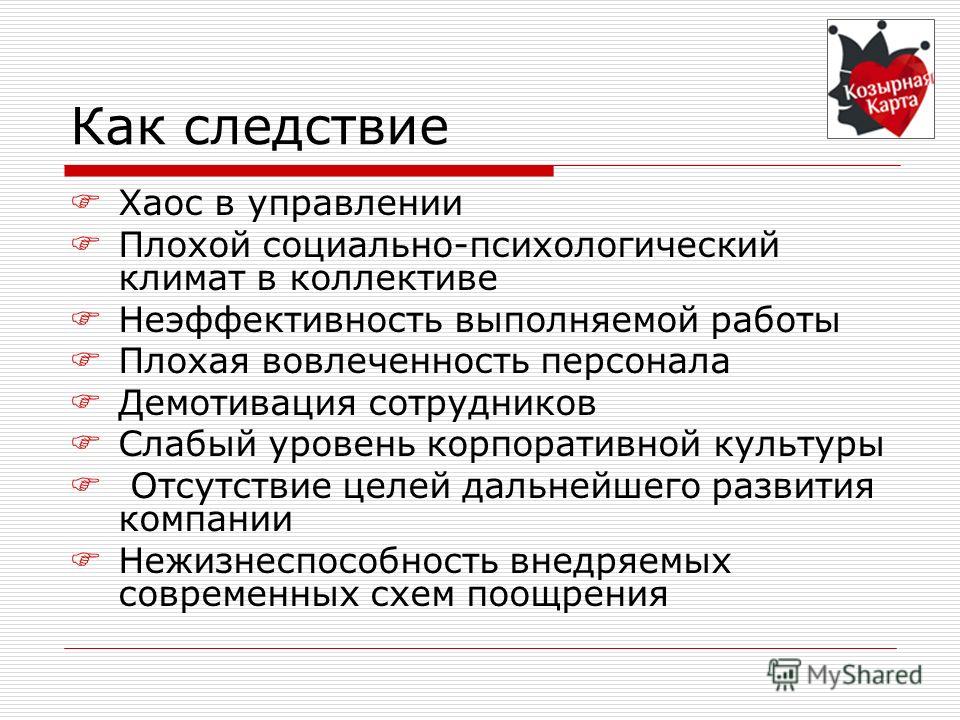 Козырная Карта

Как следствие

Хаос в управлении
Плохой социально-психологический климат в коллективе
Неэффективность выполняемой работы
Плохая вовлеченность персонала
Демотивация сотрудников
Слабый уровень корпоративной культуры
Отсутствие целей дальнейшего развития компании
Нежизнеспособность внедряемых современных схем поощрения

MyShared